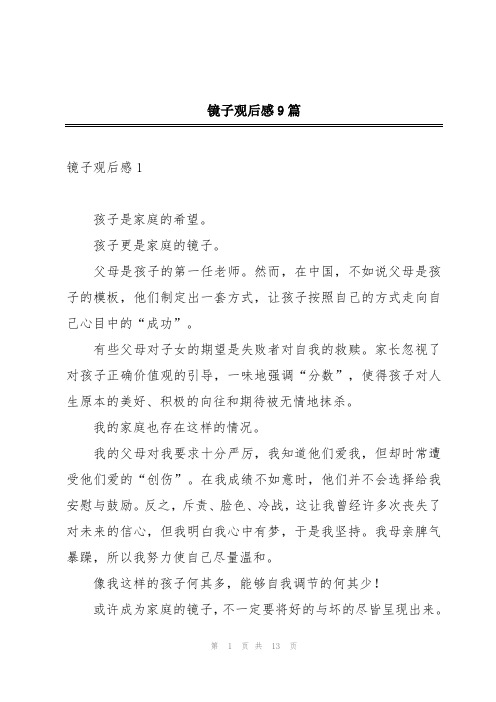 镜子观后感9篇

镜子观后感1

孩子是家庭的希望。

孩子更是家庭的镜子。

父母是孩子的第一任老师。然而，在中国，不如说父母是孩子的模板，他们制定出一套方式，让孩子按照自己的方式走向自己心目中的“成功”。

有些父母对子女的期望是失败者对自我的救赎。家长忽视了对孩子正确价值观的引导，一味地强调“分数”，使得孩子对人生原本的美好、积极的向往和期待被无情地抹杀。

我的家庭也存在这样的情况。

我的父母对我要求十分严厉，我知道他们爱我，但却时常遭受他们爱的“创伤”。在我成绩不如意时，他们并不会选择给我安慰与鼓励。反之，斥责、脸色、冷战，这让我曾经许多次丧失了对未来的信心，但我明白我心中有梦，于是我坚持。我母亲脾气暴躁，所以我努力使自己尽量温和。

像我这样的孩子何其多，能够自我调节的何其少！

或许成为家庭的镜子，不一定要将好的与坏的尽皆呈现出来。

第 1 页 共 13 页